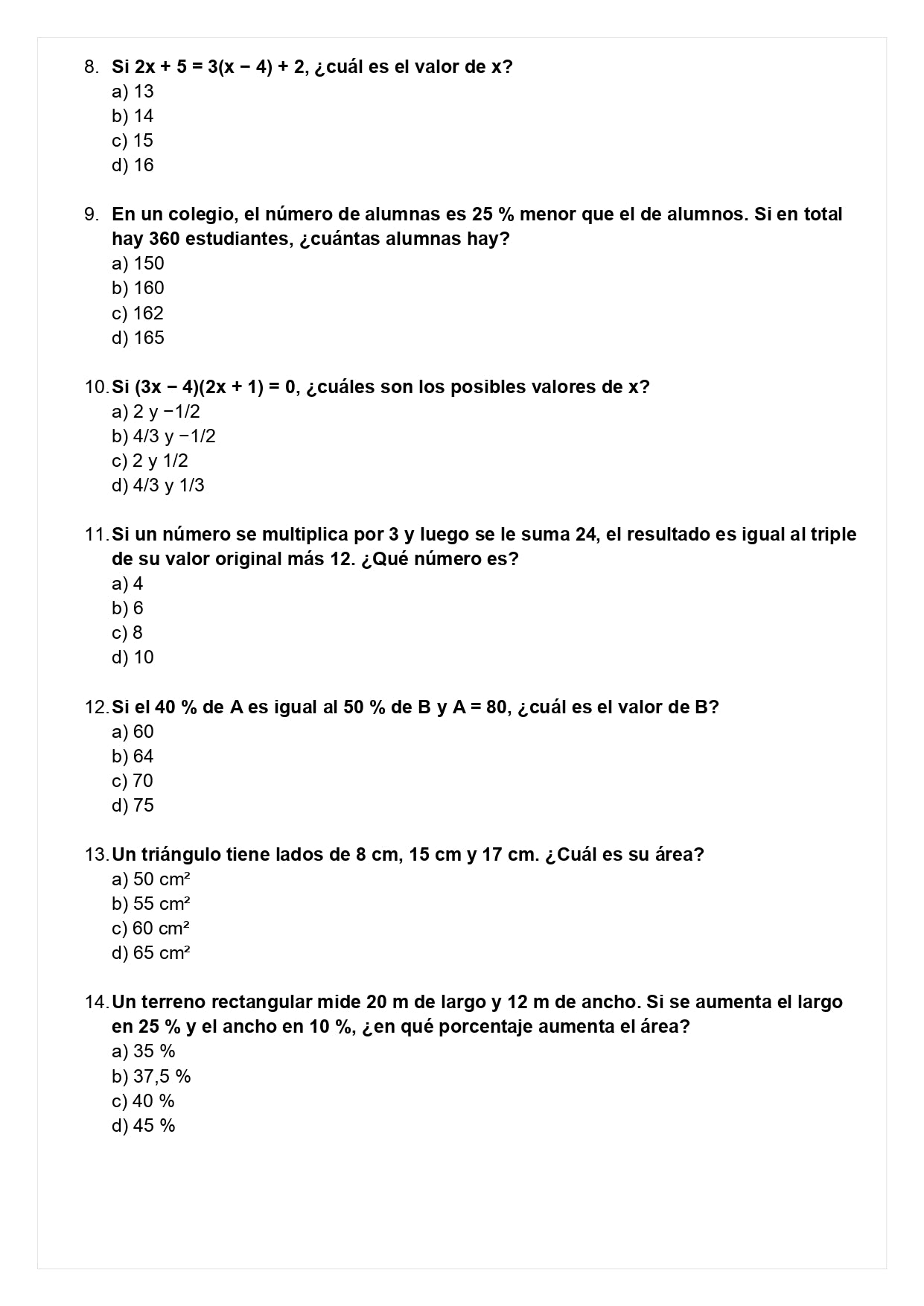 8. Si $2x + 5 = 3(x - 4) + 2$, ¿cuál es el valor de x?
a) 13
b) 14
c) 15
d) 16

9. En un colegio, el número de alumnas es 25 % menor que el de alumnos. Si en total hay 360 estudiantes, ¿cuántas alumnas hay?
a) 150
b) 160
c) 162
d) 165

10. Si $(3x - 4)(2x + 1) = 0$, ¿cuáles son los posibles valores de x?
a) 2 y $-1/2$
b) $4/3$ y $-1/2$
c) 2 y $1/2$
d) $4/3$ y $1/3$

11. Si un número se multiplica por 3 y luego se le suma 24, el resultado es igual al triple de su valor original más 12. ¿Qué número es?
a) 4
b) 6
c) 8
d) 10

12. Si el 40 % de A es igual al 50 % de B y A = 80, ¿cuál es el valor de B?
a) 60
b) 64
c) 70
d) 75

13. Un triángulo tiene lados de 8 cm, 15 cm y 17 cm. ¿Cuál es su área?
a) 50 $cm^2$
b) 55 $cm^2$
c) 60 $cm^2$
d) 65 $cm^2$

14. Un terreno rectangular mide 20 m de largo y 12 m de ancho. Si se aumenta el largo en 25 % y el ancho en 10 %, ¿en qué porcentaje aumenta el área?
a) 35 %
b) 37,5 %
c) 40 %
d) 45 %